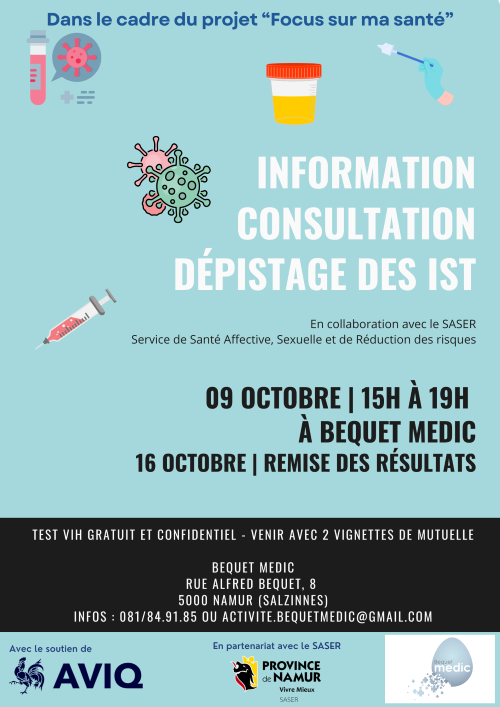 Dans le cadre du projet “Focus sur ma santé”

INFORMATION
CONSULTATION
DÉPISTAGE DES IST

En collaboration avec le SASER
Service de Santé Affective, Sexuelle et de Réduction des risques

09 OCTOBRE | 15H À 19H
À BEQUET MEDIC
16 OCTOBRE | REMISE DES RÉSULTATS

TEST VIH GRATUIT ET CONFIDENTIEL - VENIR AVEC 2 VIGNETTES DE MUTUELLE

BEQUET MEDIC
RUE ALFRED BEQUET, 8
5000 NAMUR (SALZINNES)
INFOS : 081/84.91.85 OU ACTIVITE.BEQUETMEDIC@GMAIL.COM

Avec le soutien de
AVIQ

En partenariat avec le SASER
PROVINCE de NAMUR
Vivre Mieux
SASER

bequet medic